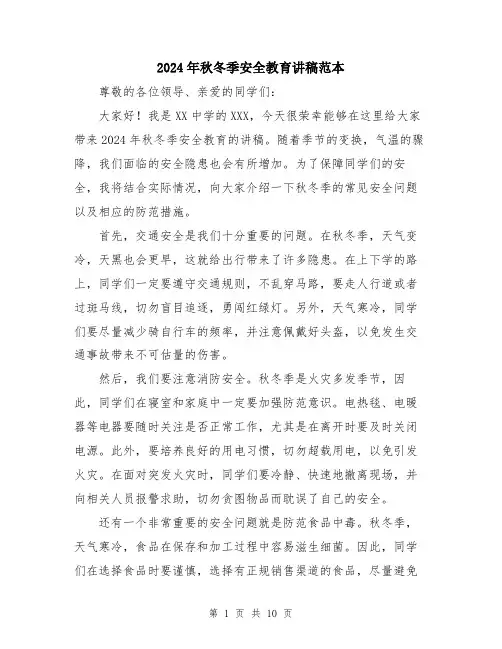 2024年秋冬季安全教育讲稿范本

尊敬的各位领导、亲爱的同学们：

大家好！我是XX中学的XXX，今天很荣幸能够在这里给大家带来2024年秋冬季安全教育的讲稿。随着季节的变换，气温的骤降，我们面临的安全隐患也会有所增加。为了保障同学们的安全，我将结合实际情况，向大家介绍一下秋冬季的常见安全问题以及相应的防范措施。

首先，交通安全是我们十分重要的问题。在秋冬季，天气变冷，天黑也会更早，这就给出行带来了许多隐患。在上下学的路上，同学们一定要遵守交通规则，不乱穿马路，要走人行道或者过斑马线，切勿盲目追逐，勇闯红绿灯。另外，天气寒冷，同学们要尽量减少骑自行车的频率，并注意佩戴好头盔，以免发生交通事故带来不可估量的伤害。

然后，我们要注意消防安全。秋冬季是火灾多发季节，因此，同学们在寝室和家庭中一定要加强防范意识。电热毯、电暖器等电器要随时关注是否正常工作，尤其是在离开时要及时关闭电源。此外，要培养良好的用电习惯，切勿超载用电，以免引发火灾。在面对突发火灾时，同学们要冷静、快速地撤离现场，并向相关人员报警求助，切勿贪图物品而耽误了自己的安全。

还有一个非常重要的安全问题就是防范食品中毒。秋冬季，天气寒冷，食品在保存和加工过程中容易滋生细菌。因此，同学们在选择食品时要谨慎，选择有正规销售渠道的食品，尽量避免

第 1 页 共 10 页